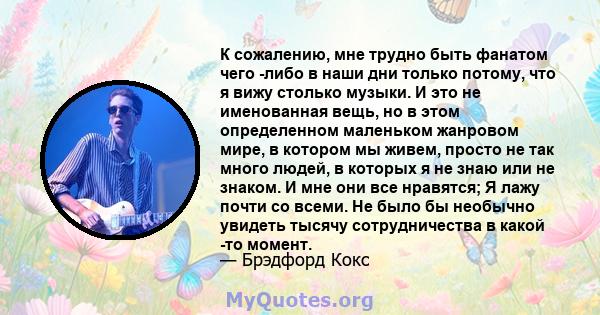 К сожалению, мне трудно быть фанатом чего -либо в наши дни только потому, что я вижу столько музыки. И это не именованная вещь, но в этом определенном маленьком жанровом мире, в котором мы живем, просто не так много людей, в которых я не знаю или не знаком. И мне они все нравятся; Я лажу почти со всеми. Не было бы необычно увидеть тысячу сотрудничества в какой -то момент.
— Брэдфорд Кокс

MyQuotes.org